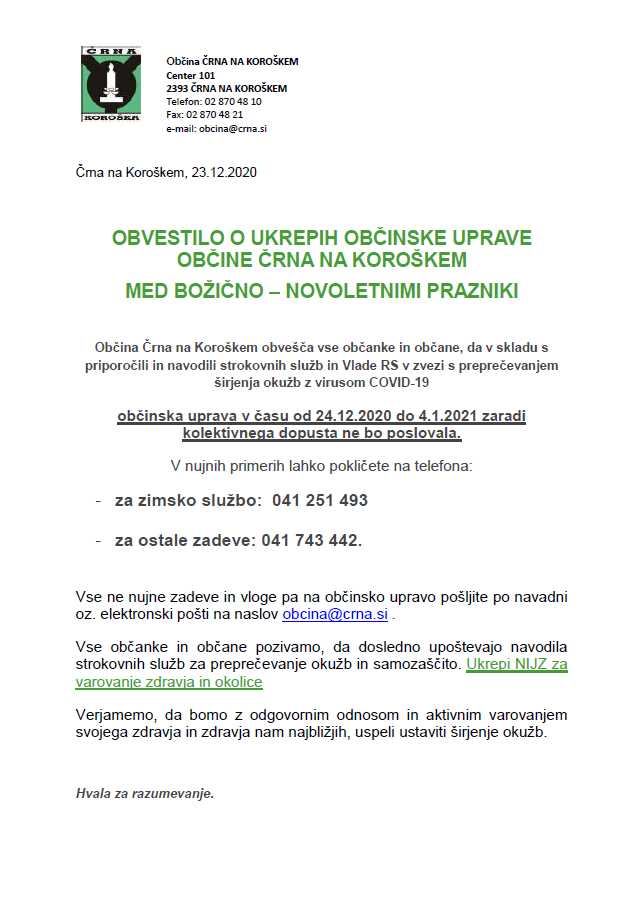 ČRNA
KOROŠKA

Občina ČRNA NA KOROŠKEM
Center 101
2393 ČRNA NA KOROŠKEM
Telefon: 02 870 48 10
Fax: 02 870 48 21
e-mail: obcina@crna.si

Črna na Koroškem, 23.12.2020

OBVESTILO O UKREPIH OBČINSKE UPRAVE OBČINE ČRNA NA KOROŠKEM
MED BOŽIČNO – NOVOLETNIMI PRAZNIKI

Občina Črna na Koroškem obvešča vse občanke in občane, da v skladu s priporočili in navodili strokovnih služb in Vlade RS v zvezi s preprečevanjem širjenja okužb z virusom COVID-19

občinska uprava v času od 24.12.2020 do 4.1.2021 zaradi kolektivnega dopusta ne bo poslovala.

V nujnih primerih lahko pokličete na telefona:

- za zimsko službo: 041 251 493

- za ostale zadeve: 041 743 442.

Vse ne nujne zadeve in vloge pa na občinsko upravo pošljite po navadni oz. elektronski pošti na naslov obcina@crna.si .

Vse občanke in občane pozivamo, da dosledno upoštevajo navodila strokovnih služb za preprečevanje okužb in samozaščito. Ukrepi NIJZ za varovanje zdravja in okolice

Verjamemo, da bomo z odgovornim odnosom in aktivnim varovanjem svojega zdravja in zdravja nam najbližjih, uspeli ustaviti širjenje okužb.

Hvala za razumevanje.